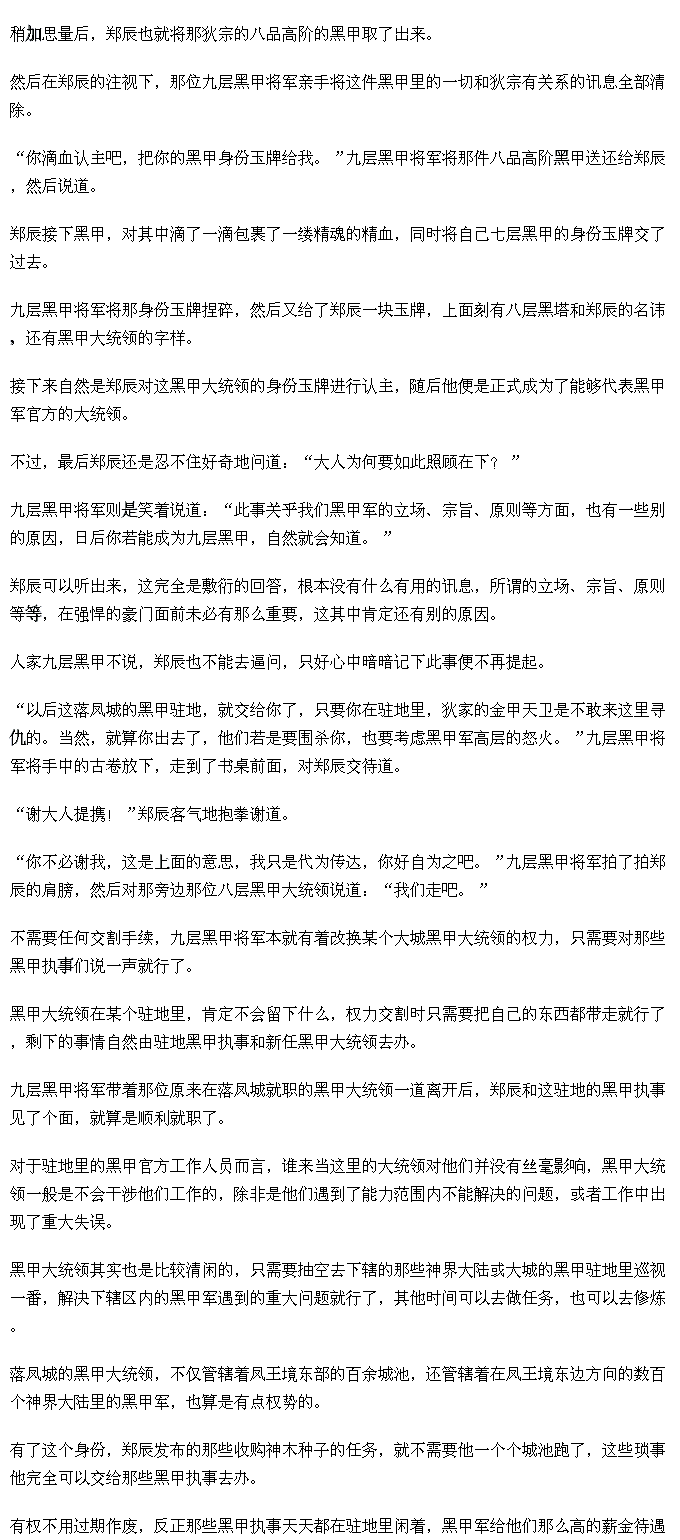 稍加思量后，郑辰也就将那狄宗的八品高阶的黑甲取了出来。

然后在郑辰的注视下，那位九层黑甲将军亲手将这件黑甲里的一切和狄宗有关系的讯息全部清除。

“你滴血认主吧，把你的黑甲身份玉牌给我。”九层黑甲将军将那件八品高阶黑甲送还给郑辰，然后说道。

郑辰接下黑甲，对其中滴了一滴包裹了一缕精魂的精血，同时将自己七层黑甲的身份玉牌交了过去。

九层黑甲将军将那身份玉牌捏碎，然后又给了郑辰一块玉牌，上面刻有八层黑塔和郑辰的名讳，还有黑甲大统领的字样。

接下来自然是郑辰对这黑甲大统领的身份玉牌进行认主，随后他便是正式成为了能够代表黑甲军官方的大统领。

不过，最后郑辰还是忍不住好奇地问道：“大人为何要如此照顾在下？”

九层黑甲将军则是笑着说道：“此事关乎我们黑甲军的立场、宗旨、原则等方面，也有一些别的原因，日后你若能成为九层黑甲，自然就会知道。”

郑辰可以听出来，这完全是敷衍的回答，根本没有什么有用的讯息，所谓的立场、宗旨、原则等等，在强悍的豪门面前未必有那么重要，这其中肯定还有别的原因。

人家九层黑甲不说，郑辰也不能去逼问，只好心中暗暗记下此事便不再提起。

“以后这落凤城的黑甲驻地，就交给你了，只要你在驻地里，狄家的金甲天卫是不敢来这里寻仇的。当然，就算你出去了，他们若是要围杀你，也要考虑黑甲军高层的怒火。”九层黑甲将军将手中的古卷放下，走到了书桌前面，对郑辰交待道。

“谢大人提携！”郑辰客气地抱拳谢道。

“你不必谢我，这是上面的意思，我只是代为传达，你好自为之吧。”九层黑甲将军拍了拍郑辰的肩膀，然后对那旁边那位八层黑甲大统领说道：“我们走吧。”

不需要任何交割手续，九层黑甲将军本就有着改换某个大城黑甲大统领的权力，只需要对那些黑甲执事们说一声就行了。

黑甲大统领在某个驻地里，肯定不会留下什么，权力交割时只需要把自己的东西都带走就行了，剩下的事情自然由驻地黑甲执事和新任黑甲大统领去办。

九层黑甲将军带着那位原来在落凤城就职的黑甲大统领一道离开后，郑辰和这驻地的黑甲执事见了个面，就算是顺利就职了。

对于驻地里的黑甲官方工作人员而言，谁来当这里的大统领对他们并没有丝毫影响，黑甲大统领一般是不会干涉他们工作的，除非是他们遇到了能力范围内不能解决的问题，或者工作中出现了重大失误。

黑甲大统领其实也是比较清闲的，只需要抽空去下辖的那些神界大陆或大城的黑甲驻地里巡视一番，解决下辖区内的黑甲军遇到的重大问题就行了，其他时间可以去做任务，也可以去修炼。

落凤城的黑甲大统领，不仅管辖着凤王境东部的百余城池，还管辖着在凤王境东边方向的数百个神界大陆里的黑甲军，也算是有点权势的。

有了这个身份，郑辰发布的那些收购神木种子的任务，就不需要他一个个城池跑了，这些琐事他完全可以交给那些黑甲执事去办。

有权不用过期作废，反正那些黑甲执事天天都在驻地里闲着，黑甲军给他们那么高的薪金待遇